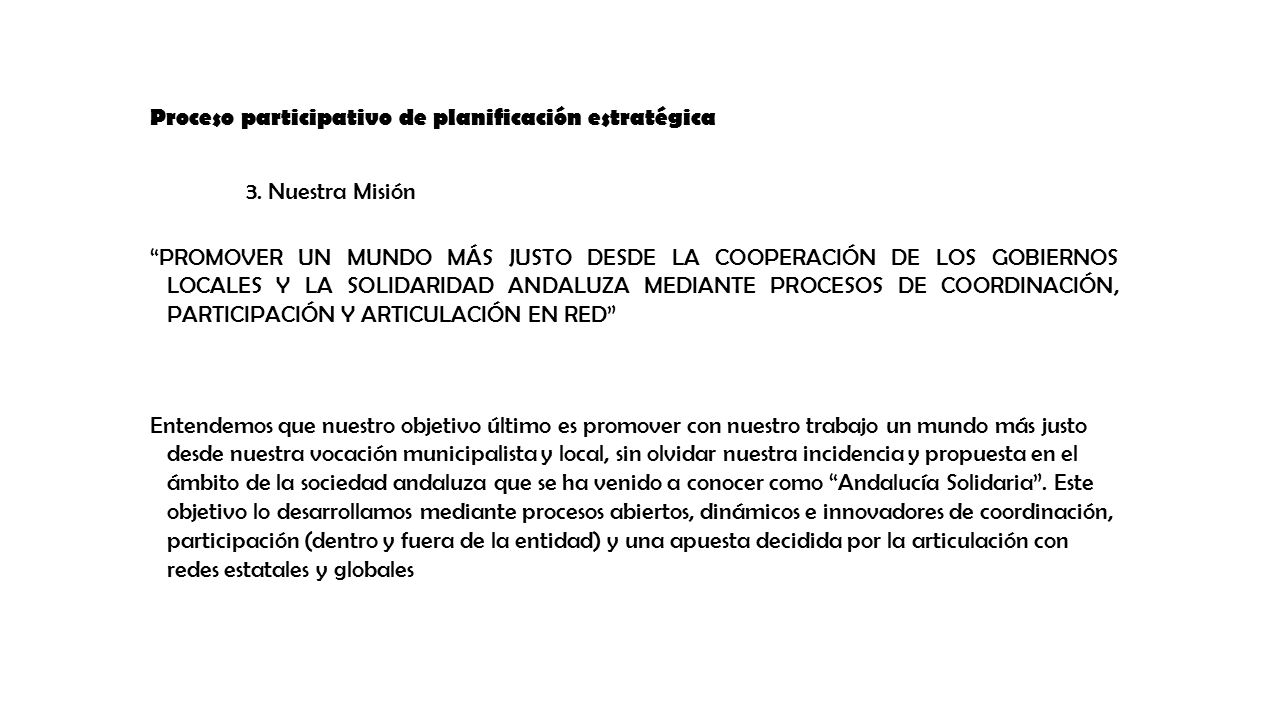 Proceso participativo de planificación estratégica

3. Nuestra Misión

“PROMOVER UN MUNDO MÁS JUSTO DESDE LA COOPERACIÓN DE LOS GOBIERNOS LOCALES Y LA SOLIDARIDAD ANDALUZA MEDIANTE PROCESOS DE COORDINACIÓN, PARTICIPACIÓN Y ARTICULACIÓN EN RED”

Entendemos que nuestro objetivo último es promover con nuestro trabajo un mundo más justo desde nuestra vocación municipalista y local, sin olvidar nuestra incidencia y propuesta en el ámbito de la sociedad andaluza que se ha venido a conocer como “Andalucía Solidaria”. Este objetivo lo desarrollamos mediante procesos abiertos, dinámicos e innovadores de coordinación, participación (dentro y fuera de la entidad) y una apuesta decidida por la articulación con redes estatales y globales